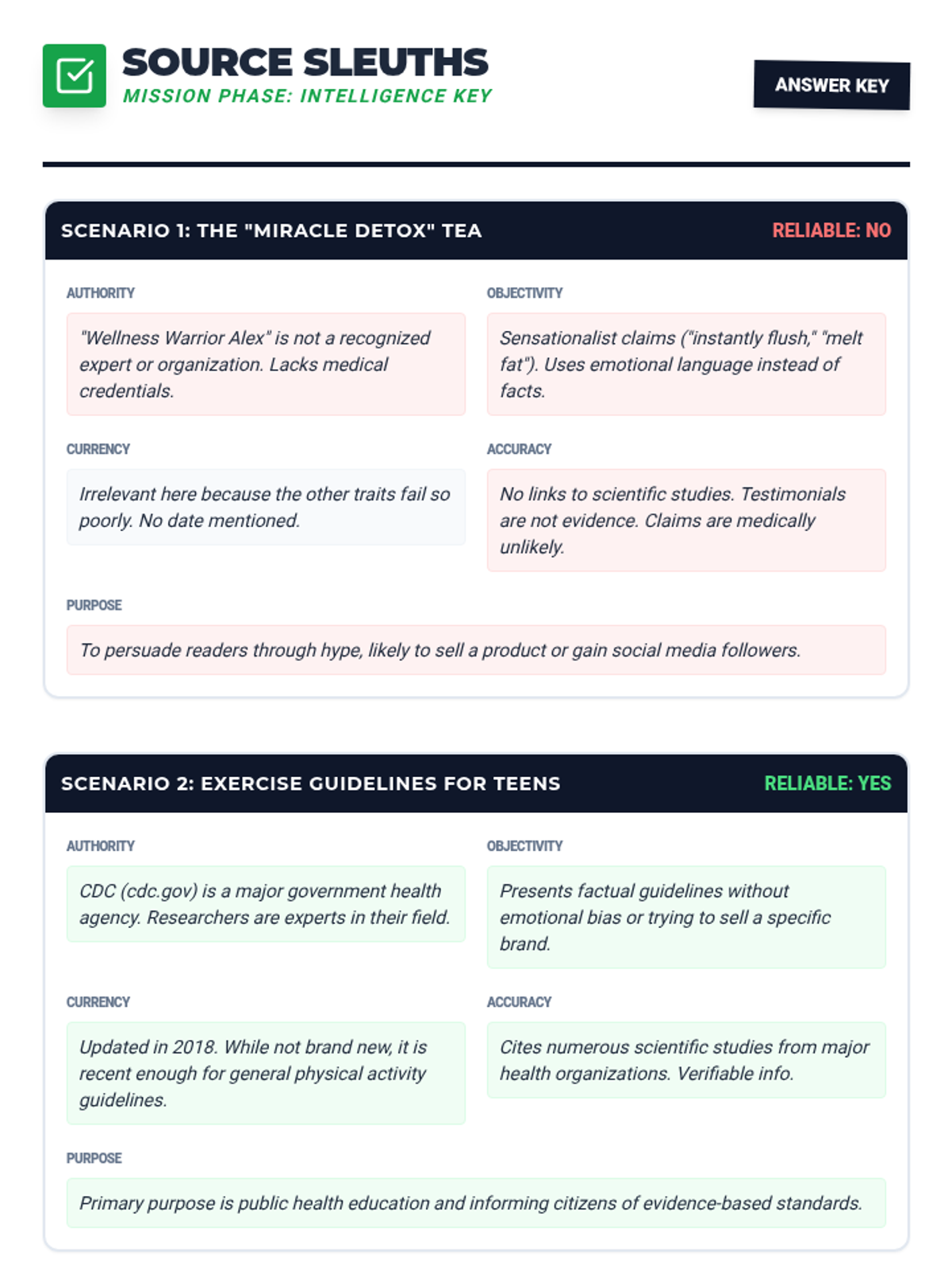 SOURCE SLEUTHS
MISSION PHASE: INTELLIGENCE KEY

ANSWER KEY

SCENARIO 1: THE "MIRACLE DETOX" TEA

RELIABLE: NO

AUTHORITY

"Wellness Warrior Alex" is not a recognized expert or organization. Lacks medical credentials.

OBJECTIVITY

Sensationalist claims ("instantly flush," "melt fat"). Uses emotional language instead of facts.

CURRENCY

Irrelevant here because the other traits fail so poorly. No date mentioned.

ACCURACY

No links to scientific studies. Testimonials are not evidence. Claims are medically unlikely.

PURPOSE

To persuade readers through hype, likely to sell a product or gain social media followers.

SCENARIO 2: EXERCISE GUIDELINES FOR TEENS

RELIABLE: YES

AUTHORITY

CDC (cdc.gov) is a major government health agency. Researchers are experts in their field.

OBJECTIVITY

Presents factual guidelines without emotional bias or trying to sell a specific brand.

CURRENCY

Updated in 2018. While not brand new, it is recent enough for general physical activity guidelines.

ACCURACY

Cites numerous scientific studies from major health organizations. Verifiable info.

PURPOSE

Primary purpose is public health education and informing citizens of evidence-based standards.